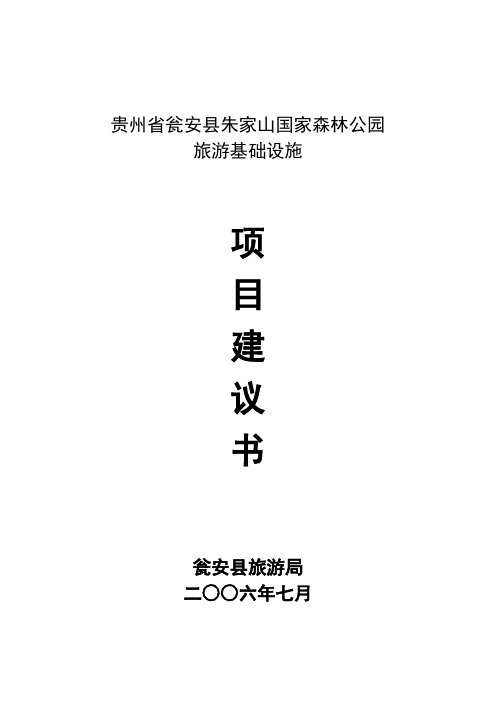 贵州省瓮安县朱家山国家森林公园
旅游基础设施

项
目
建
议
书

瓮安县旅游局
二〇〇六年七月